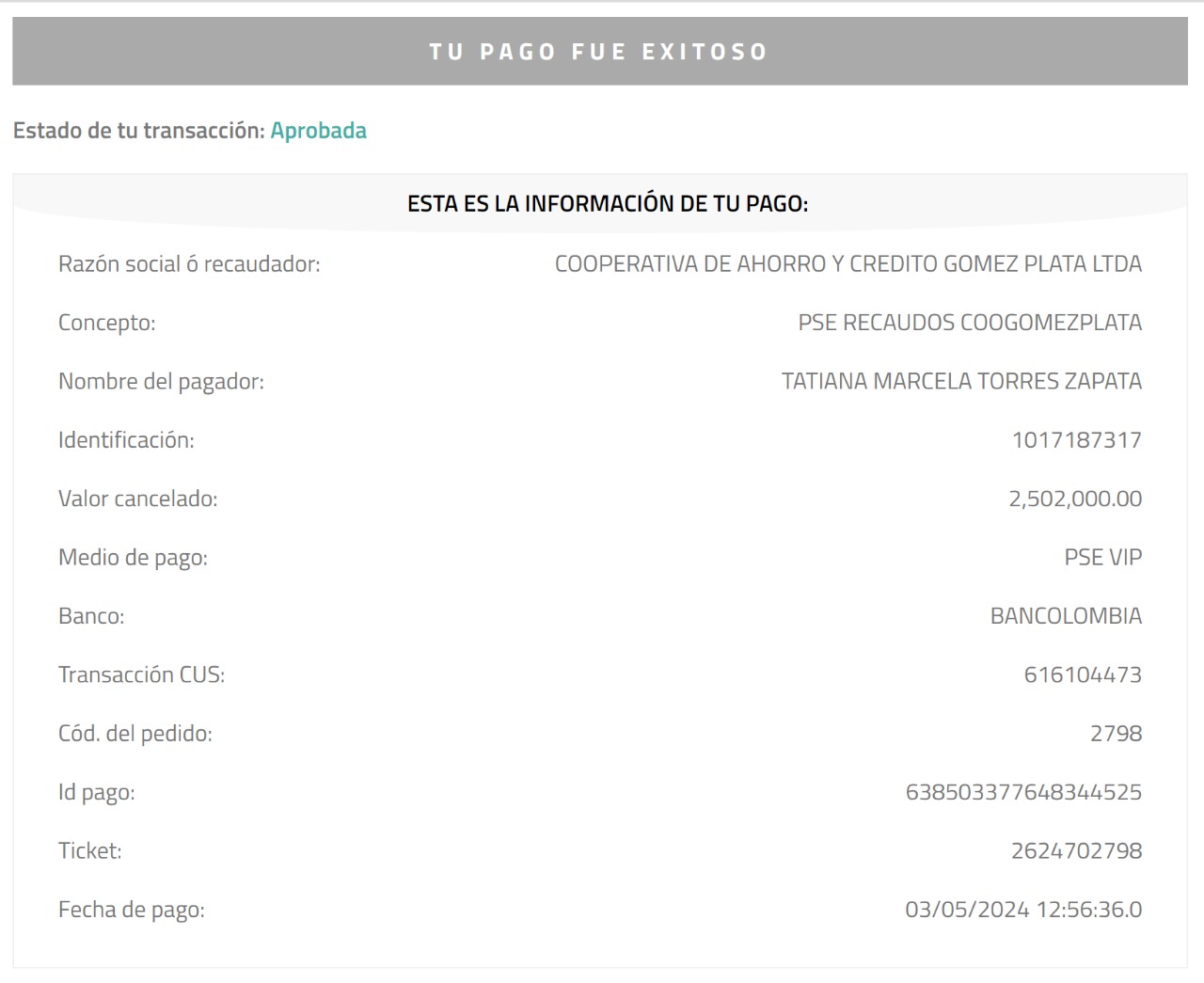 TU PAGO FUE EXITOSO

Estado de tu transacción: Aprobada

ESTA ES LA INFORMACIÓN DE TU PAGO:

| | |
|---|---|
| Razón social ó recaudador: | COOPERATIVA DE AHORRO Y CREDITO GOMEZ PLATA LTDA |
| Concepto: | PSE RECAUDOS COOGOMEZPLATA |
| Nombre del pagador: | TATIANA MARCELA TORRES ZAPATA |
| Identificación: | 1017187317 |
| Valor cancelado: | 2,502,000.00 |
| Medio de pago: | PSE VIP |
| Banco: | BANCOLOMBIA |
| Transacción CUS: | 616104473 |
| Cód. del pedido: | 2798 |
| Id pago: | 638503377648344525 |
| Ticket: | 2624702798 |
| Fecha de pago: | 03/05/2024 12:56:36.0 |